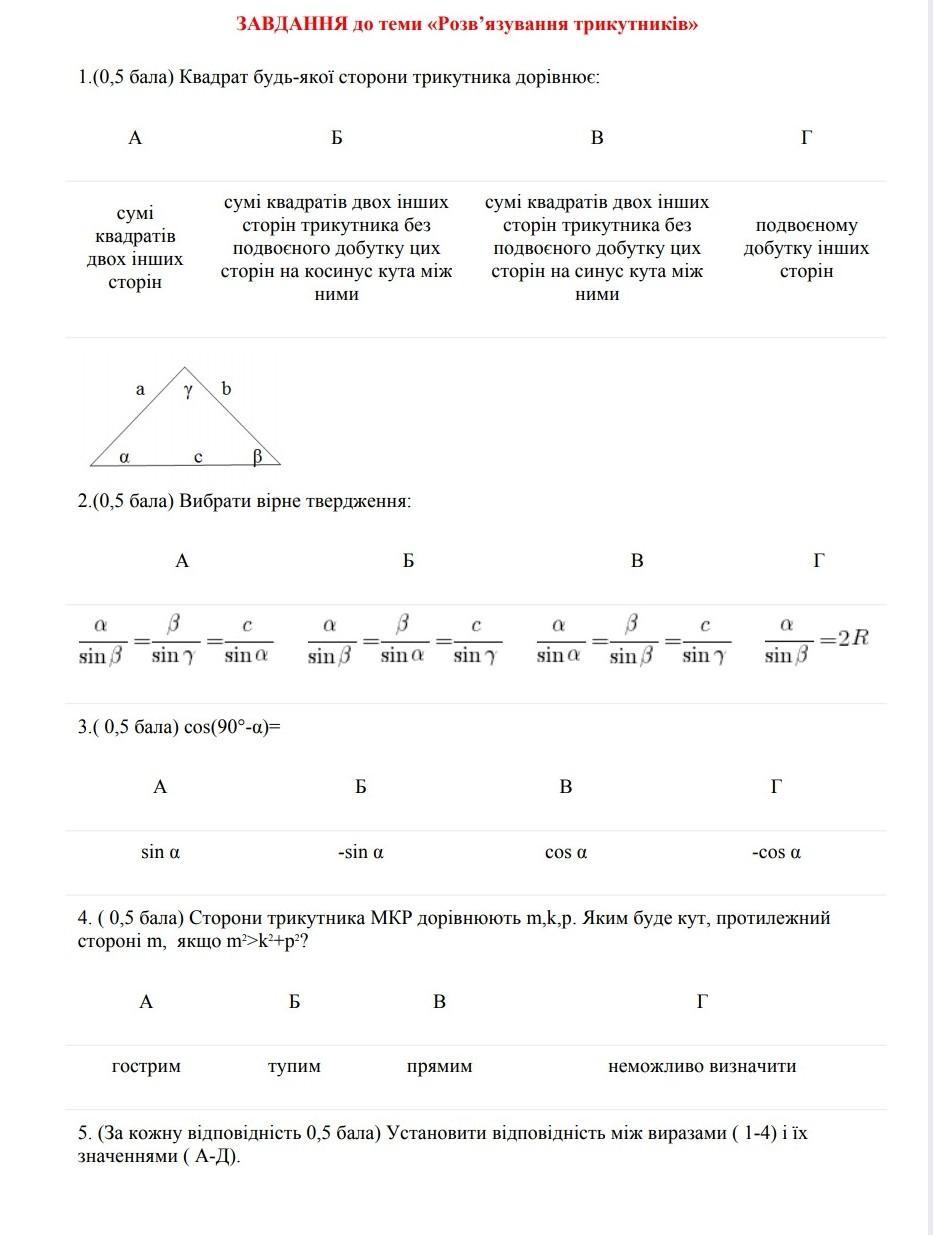 ЗАВДАННЯ до теми «Розв'язування трикутників»

1.(0,5 бала) Квадрат будь-якої сторони трикутника дорівнює:

| А | Б | В | Г |
|---|---|---|---|
| сумі квадратів двох інших сторін | сумі квадратів двох інших сторін трикутника без подвоєного добутку цих сторін на косинус кута між ними | сумі квадратів двох інших сторін трикутника без подвоєного добутку цих сторін на синус кута між ними | подвоєному добутку інших сторін |

a γ b
α c β

2.(0,5 бала) Вибрати вірне твердження:

| А | Б | В | Г |
|---|---|---|---|
| $\frac{\alpha}{\sin\beta}=\frac{\beta}{\sin\gamma}=\frac{c}{\sin\alpha}$ | $\frac{\alpha}{\sin\beta}=\frac{\beta}{\sin\alpha}=\frac{c}{\sin\gamma}$ | $\frac{\alpha}{\sin\alpha}=\frac{\beta}{\sin\beta}=\frac{c}{\sin\gamma}$ | $\frac{\alpha}{\sin\beta}=2R$ |

3.( 0,5 бала) cos(90°-α)=

| А | Б | В | Г |
|---|---|---|---|
| sin α | -sin α | cos α | -cos α |

4. ( 0,5 бала) Сторони трикутника МКР дорівнюють m,k,p. Яким буде кут, протилежний стороні m, якщо $m^2>k^2+p^2$?

| А | Б | В | Г |
|---|---|---|---|
| гострим | тупим | прямим | неможливо визначити |

5. (За кожну відповідність 0,5 бала) Установити відповідність між виразами ( 1-4) і їх значеннями ( А-Д).